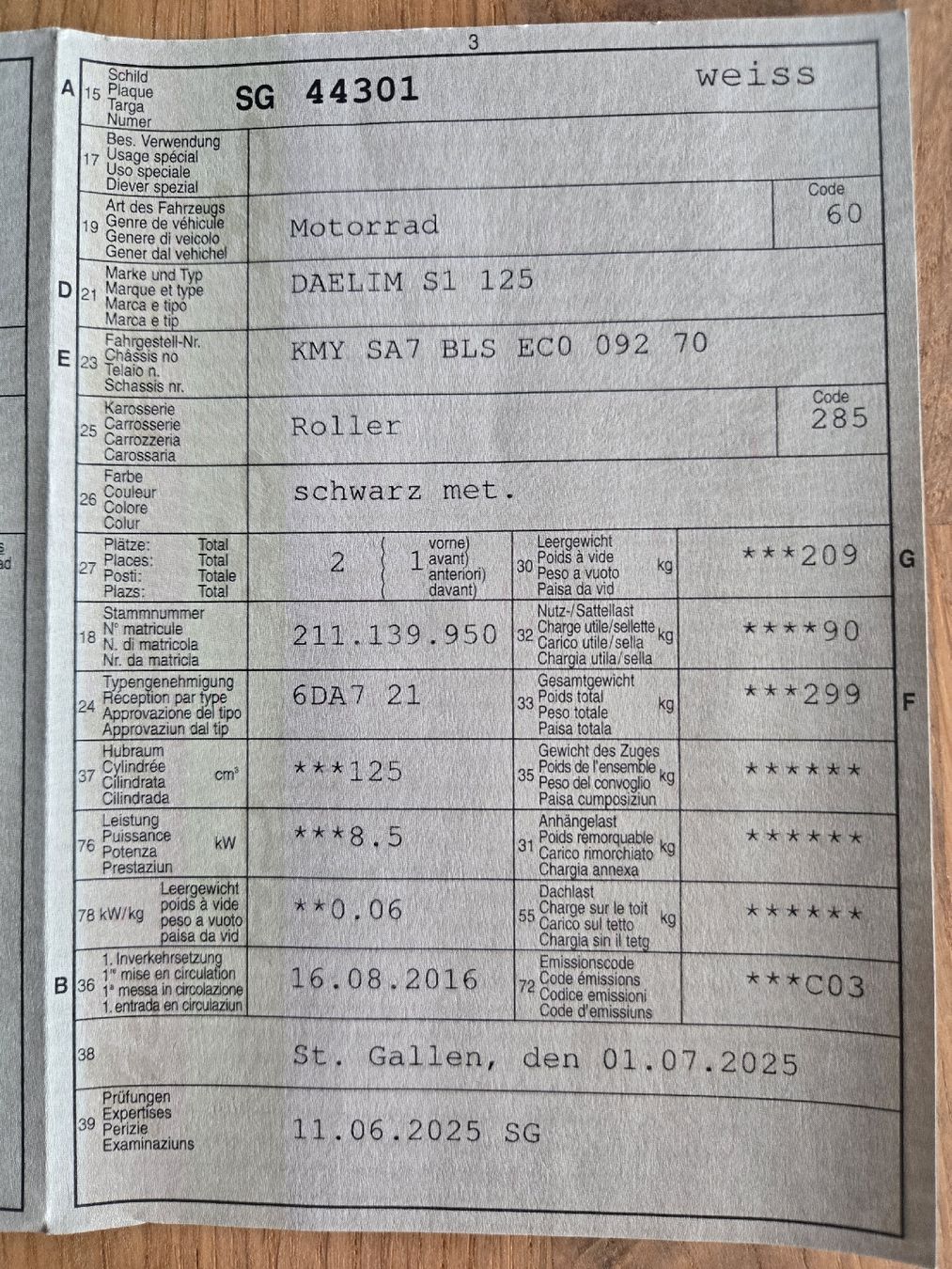 3

A 15 Schild
Plaque
Targa
Numer
SG 44301
weiss

17 Bes. Verwendung
Usage spécial
Uso speciale
Diever spezial

19 Art des Fahrzeugs
Genre de véhicule
Genere di veicolo
Gener dal vehichel
Motorrad
Code
60

D 21 Marke und Typ
Marque et type
Marca e tipo
Marca e tip
DAELIM S1 125

E 23 Fahrgestell-Nr.
Châssis no
Telaio n.
Schassis nr.
KMY SA7 BLS EC0 092 70

25 Karosserie
Carrosserie
Carrozzeria
Carossaria
Roller
Code
285

26 Farbe
Couleur
Colore
Colur
schwarz met.

27 Plätze: Total
Places: Total
Posti: Totale
Plazs: Total
2 1 vorne) avant) anteriori) davant)

30 Leergewicht
Poids à vide
Peso a vuoto
Paisa da vid
kg
***209
G

18 Stammnummer
N° matricule
N. di matricola
Nr. da matricla
211.139.950

32 Nutz-/Sattellast
Charge utile/sellette
Carico utile/sella
Chargia utila/sella
kg
****90

24 Typengenehmigung
Réception par type
Approvazione del tipo
Approvaziun dal tip
6DA7 21

33 Gesamtgewicht
Poids total
Peso totale
Paisa totala
kg
***299
F

37 Hubraum
Cylindrée
Cilindrata
Cilindrada
cm³
***125

35 Gewicht des Zuges
Poids de l'ensemble
Peso del convoglio
Paisa cumposiziun
kg
******

76 Leistung
Puissance
Potenza
Prestaziun
kW
***8.5

31 Anhängelast
Poids remorquable
Carico rimorchiato
Chargia annexa
kg
******

78 kW/kg Leergewicht
poids à vide
peso a vuoto
paisa da vid
**0.06

55 Dachlast
Charge sur le toit
Carico sul tetto
Chargia sin il tetg
kg
******

B 36 1. Inverkehrsetzung
1re mise en circulation
1a messa in circolazione
1. entrada en circulaziun
16.08.2016

72 Emissionscode
Code émissions
Codice emissioni
Code d'emissiuns
***C03

38
St. Gallen, den 01.07.2025

39 Prüfungen
Expertises
Perizie
Examinaziuns
11.06.2025 SG